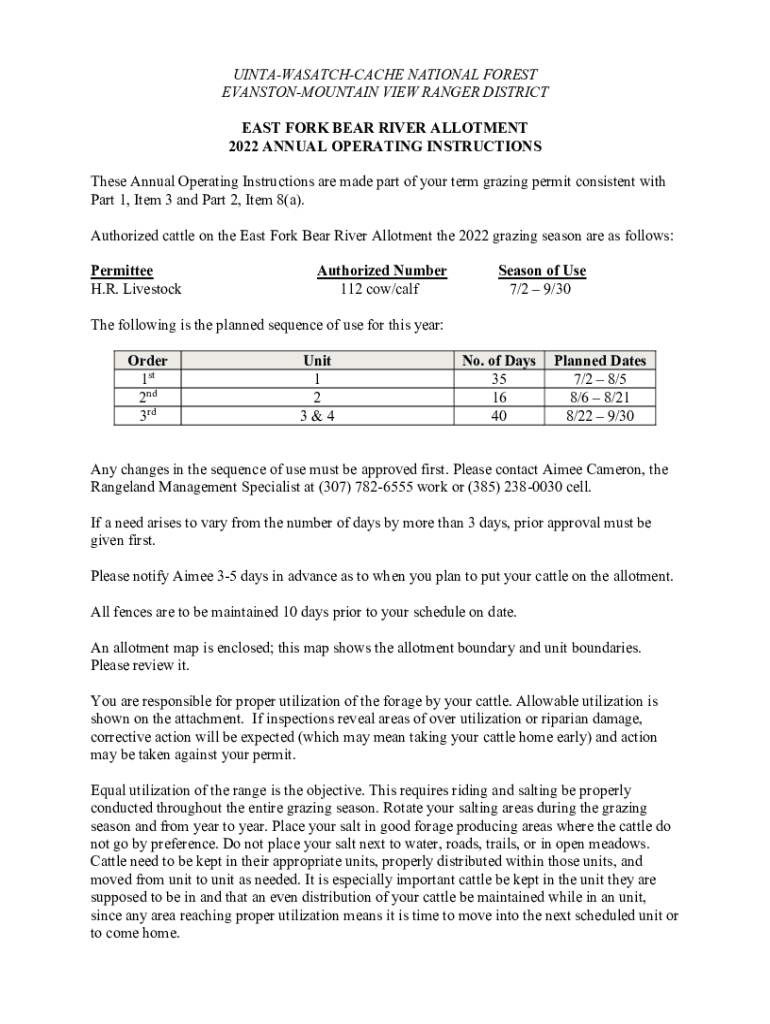 UINTA-WASATCH-CACHE NATIONAL FOREST
EVANSTON-MOUNTAIN VIEW RANGER DISTRICT

EAST FORK BEAR RIVER ALLOTMENT
2022 ANNUAL OPERATING INSTRUCTIONS

These Annual Operating Instructions are made part of your term grazing permit consistent with Part 1, Item 3 and Part 2, Item 8(a).

Authorized cattle on the East Fork Bear River Allotment the 2022 grazing season are as follows:

| Permittee | Authorized Number | Season of Use |
|---|---|---|
| H.R. Livestock | 112 cow/calf | 7/2 – 9/30 |

The following is the planned sequence of use for this year:

| Order | Unit | No. of Days | Planned Dates |
|---|---|---|---|
| 1st | 1 | 35 | 7/2 – 8/5 |
| 2nd | 2 | 16 | 8/6 – 8/21 |
| 3rd | 3 & 4 | 40 | 8/22 – 9/30 |

Any changes in the sequence of use must be approved first. Please contact Aimee Cameron, the Rangeland Management Specialist at (307) 782-6555 work or (385) 238-0030 cell.

If a need arises to vary from the number of days by more than 3 days, prior approval must be given first.

Please notify Aimee 3-5 days in advance as to when you plan to put your cattle on the allotment.

All fences are to be maintained 10 days prior to your schedule on date.

An allotment map is enclosed; this map shows the allotment boundary and unit boundaries. Please review it.

You are responsible for proper utilization of the forage by your cattle. Allowable utilization is shown on the attachment. If inspections reveal areas of over utilization or riparian damage, corrective action will be expected (which may mean taking your cattle home early) and action may be taken against your permit.

Equal utilization of the range is the objective. This requires riding and salting be properly conducted throughout the entire grazing season. Rotate your salting areas during the grazing season and from year to year. Place your salt in good forage producing areas where the cattle do not go by preference. Do not place your salt next to water, roads, trails, or in open meadows. Cattle need to be kept in their appropriate units, properly distributed within those units, and moved from unit to unit as needed. It is especially important cattle be kept in the unit they are supposed to be in and that an even distribution of your cattle be maintained while in an unit, since any area reaching proper utilization means it is time to move into the next scheduled unit or to come home.